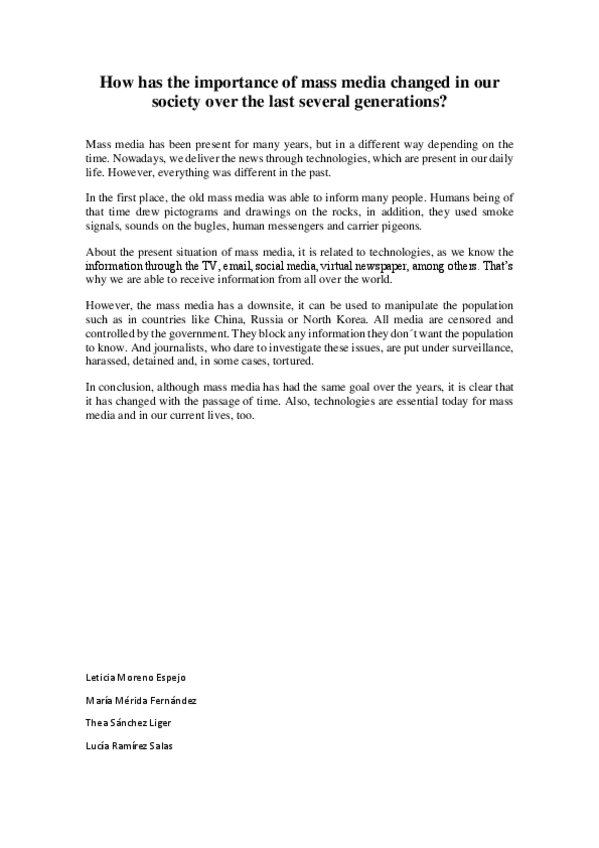 How has the importance of mass media changed in our society over the last several generations?

Mass media has been present for many years, but in a different way depending on the time. Nowadays, we deliver the news through technologies, which are present in our daily life. However, everything was different in the past.

In the first place, the old mass media was able to inform many people. Humans being of that time drew pictograms and drawings on the rocks, in addition, they used smoke signals, sounds on the bugles, human messengers and carrier pigeons.

About the present situation of mass media, it is related to technologies, as we know the information through the TV, email, social media, virtual newspaper, among others. That's why we are able to receive information from all over the world.

However, the mass media has a downsite, it can be used to manipulate the population such as in countries like China, Russia or North Korea. All media are censored and controlled by the government. They block any information they don´t want the population to know. And journalists, who dare to investigate these issues, are put under surveillance, harassed, detained and, in some cases, tortured.

In conclusion, although mass media has had the same goal over the years, it is clear that it has changed with the passage of time. Also, technologies are essential today for mass media and in our current lives, too.

Leticia Moreno Espejo

María Mérida Fernández

Thea Sánchez Liger

Lucía Ramírez Salas